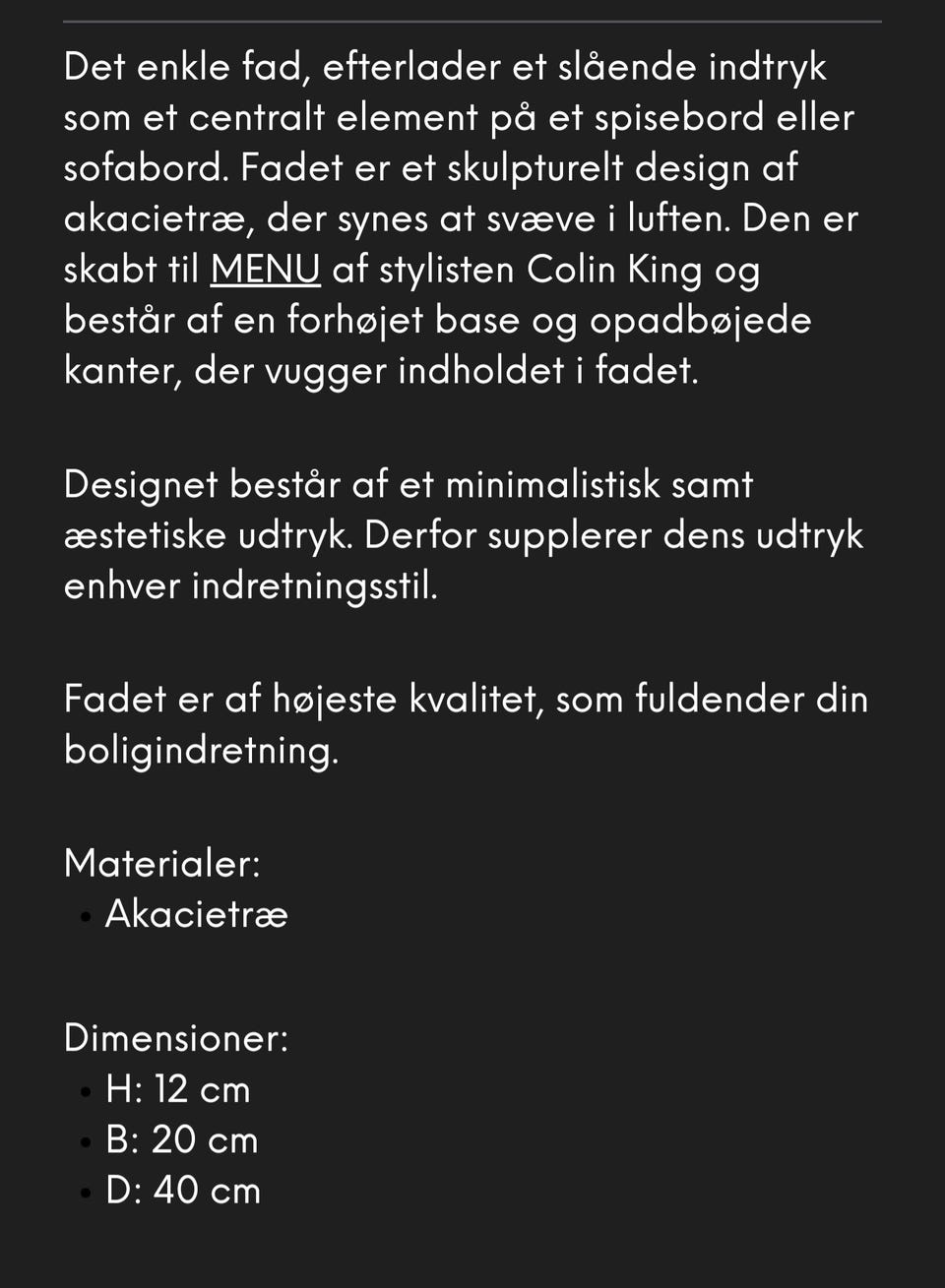 Det enkle fad, efterlader et slående indtryk som et centralt element på et spisebord eller sofabord. Fadet er et skulpturelt design af akacietræ, der synes at svæve i luften. Den er skabt til MENU af stylisten Colin King og består af en forhøjet base og opadbøjede kanter, der vugger indholdet i fadet.

Designet består af et minimalistisk samt æstetiske udtryk. Derfor supplerer dens udtryk enhver indretningsstil.

Fadet er af højeste kvalitet, som fuldender din boligindretning.

Materialer:
• Akacietræ

Dimensioner:
• H: 12 cm
• B: 20 cm
• D: 40 cm